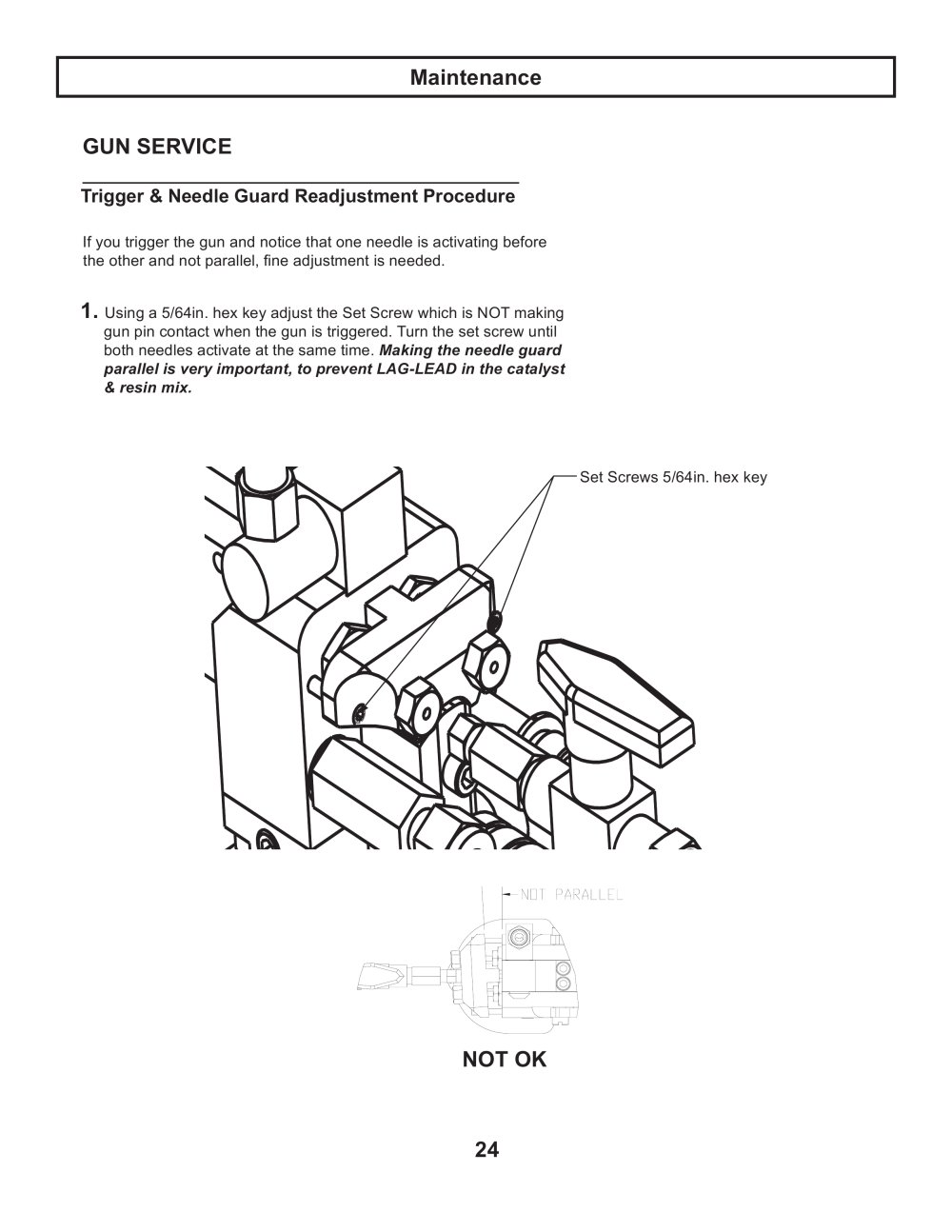 Maintenance

GUN SERVICE

Trigger & Needle Guard Readjustment Procedure

If you trigger the gun and notice that one needle is activating before the other and not parallel, fine adjustment is needed.

1. Using a 5/64in. hex key adjust the Set Screw which is NOT making gun pin contact when the gun is triggered. Turn the set screw until both needles activate at the same time. Making the needle guard parallel is very important, to prevent LAG-LEAD in the catalyst & resin mix.

Set Screws 5/64in. hex key

NOT PARALLEL

NOT OK

24